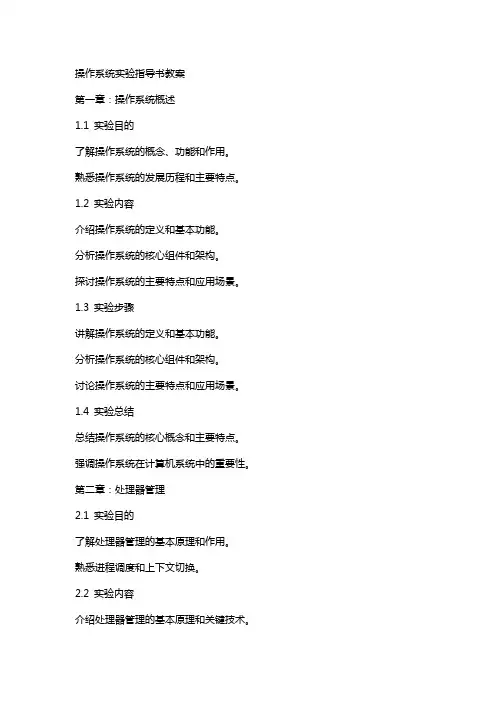 操作系统实验指导书教案

第一章：操作系统概述

1.1 实验目的

了解操作系统的概念、功能和作用。

熟悉操作系统的发展历程和主要特点。

1.2 实验内容

介绍操作系统的定义和基本功能。

分析操作系统的核心组件和架构。

探讨操作系统的主要特点和应用场景。

1.3 实验步骤

讲解操作系统的定义和基本功能。

分析操作系统的核心组件和架构。

讨论操作系统的主要特点和应用场景。

1.4 实验总结

总结操作系统的核心概念和主要特点。

强调操作系统在计算机系统中的重要性。

第二章：处理器管理

2.1 实验目的

了解处理器管理的基本原理和作用。

熟悉进程调度和上下文切换。

2.2 实验内容

介绍处理器管理的基本原理和关键技术。